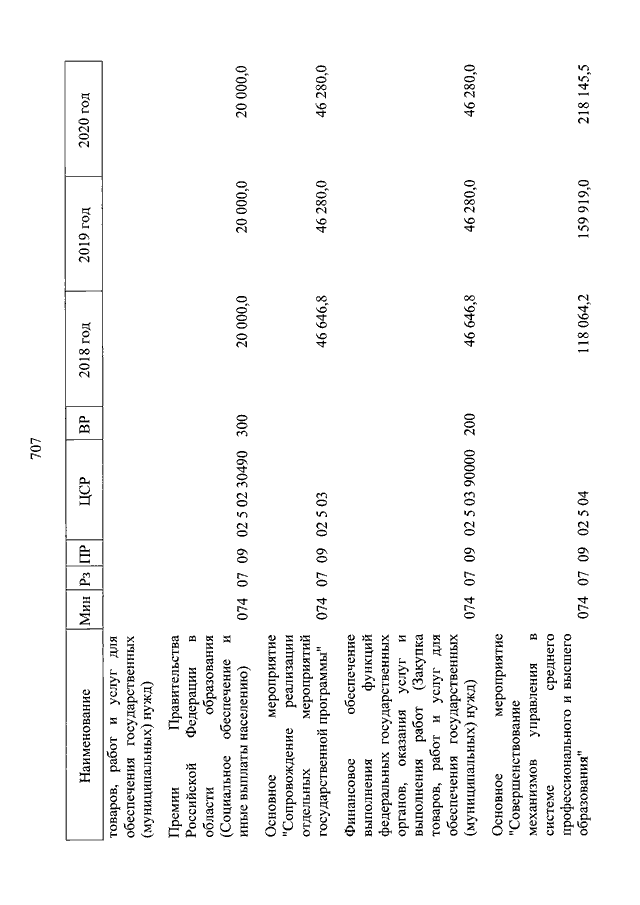 707

| Наименование | Мин | Рз | ПР | ЦСР | ВР | 2018 год | 2019 год | 2020 год |
|---|---|---|---|---|---|---|---|---|
| товаров, работ и услуг для обеспечения государственных (муниципальных) нужд) | | | | | | | | |
| Премии Правительства Российской Федерации в области образования (Социальное обеспечение и иные выплаты населению) | 074 | 07 | 09 | 02 5 02 30490 | 300 | 20 000,0 | 20 000,0 | 20 000,0 |
| Основное мероприятие "Сопровождение реализации отдельных мероприятий государственной программы" | 074 | 07 | 09 | 02 5 03 | | 46 646,8 | 46 280,0 | 46 280,0 |
| Финансовое обеспечение выполнения функций федеральных государственных органов, оказания услуг и выполнения работ (Закупка товаров, работ и услуг для обеспечения государственных (муниципальных) нужд) | 074 | 07 | 09 | 02 5 03 90000 | 200 | 46 646,8 | 46 280,0 | 46 280,0 |
| Основное мероприятие "Совершенствование механизмов управления в системе среднего профессионального и высшего образования" | 074 | 07 | 09 | 02 5 04 | | 118 064,2 | 159 919,0 | 218 145,5 |